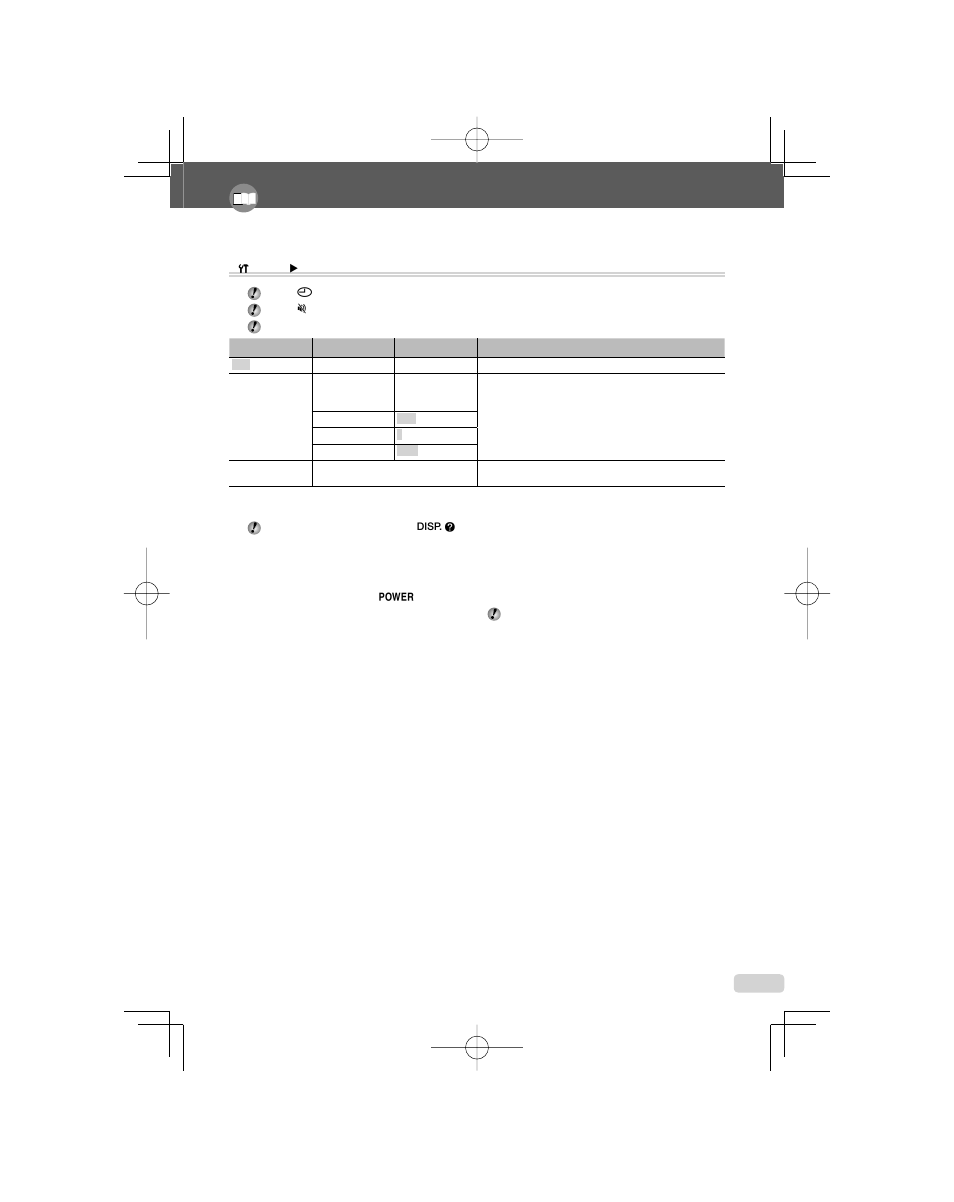 DISP.

POWER